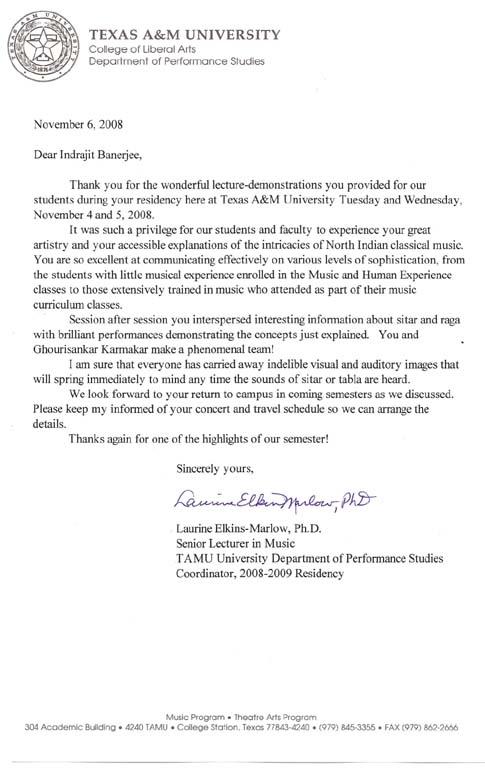 TEXAS A&M UNIVERSITY
College of Liberal Arts
Department of Performance Studies

November 6, 2008

Dear Indrajit Banerjee,

Thank you for the wonderful lecture-demonstrations you provided for our students during your residency here at Texas A&M University Tuesday and Wednesday, November 4 and 5, 2008.

It was such a privilege for our students and faculty to experience your great artistry and your accessible explanations of the intricacies of North Indian classical music. You are so excellent at communicating effectively on various levels of sophistication, from the students with little musical experience enrolled in the Music and Human Experience classes to those extensively trained in music who attended as part of their music curriculum classes.

Session after session you interspersed interesting information about sitar and raga with brilliant performances demonstrating the concepts just explained. You and Ghourisankar Karmakar make a phenomenal team!

I am sure that everyone has carried away indelible visual and auditory images that will spring immediately to mind any time the sounds of sitar or tabla are heard.

We look forward to your return to campus in coming semesters as we discussed. Please keep my informed of your concert and travel schedule so we can arrange the details.

Thanks again for one of the highlights of our semester!

Sincerely yours,

Laurine Elkins-Marlow, PhD

Laurine Elkins-Marlow, Ph.D.
Senior Lecturer in Music
TAMU University Department of Performance Studies
Coordinator, 2008-2009 Residency

Music Program • Theatre Arts Program
304 Academic Building • 4240 TAMU • College Station, Texas 77843-4240 • (979) 845-3355 • FAX (979) 862-2666